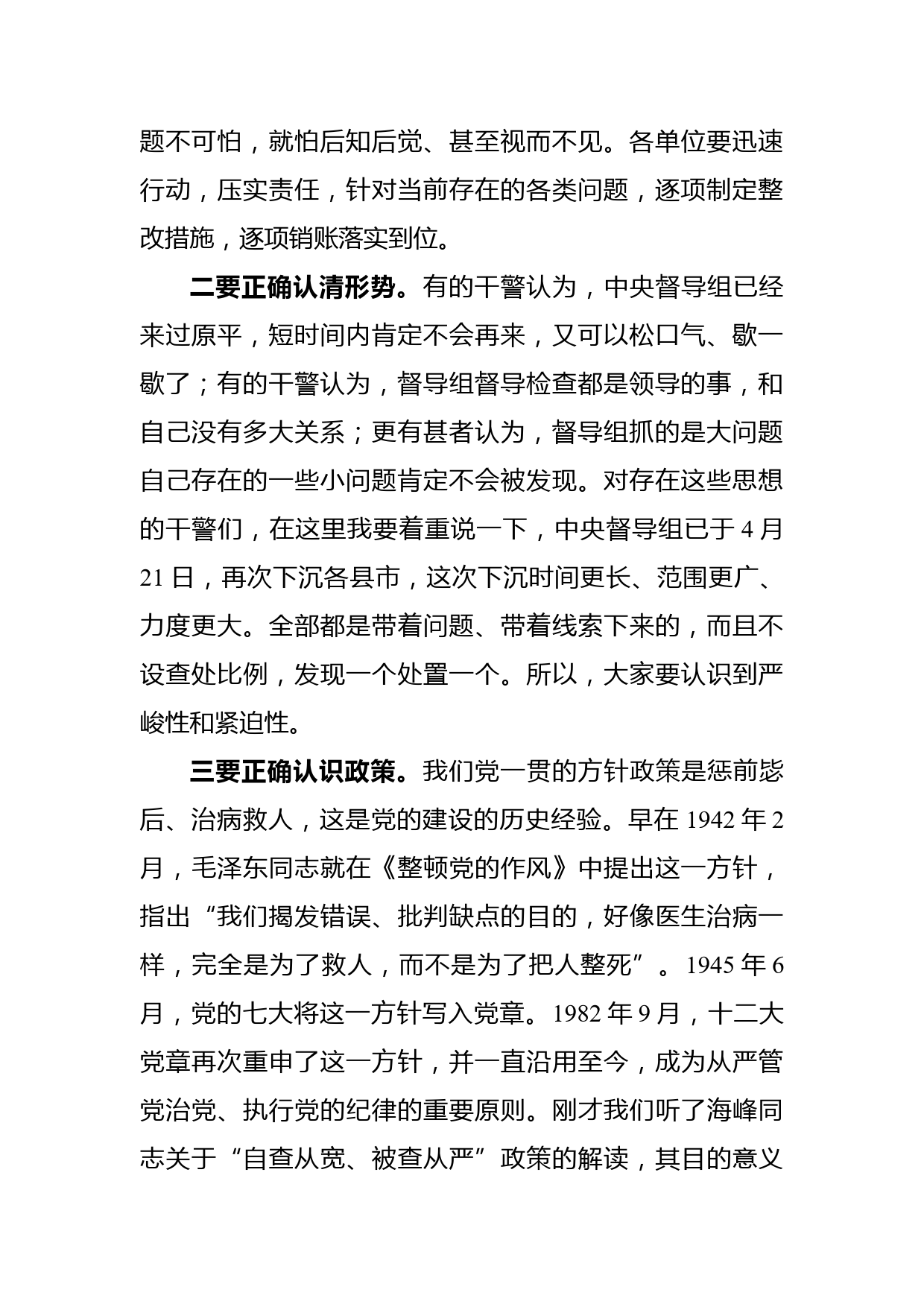 题不可怕，就怕后知后觉、甚至视而不见。各单位要迅速行动，压实责任，针对当前存在的各类问题，逐项制定整改措施，逐项销账落实到位。

二要正确认清形势。有的干警认为，中央督导组已经来过原平，短时间内肯定不会再来，又可以松口气、歇一歇了；有的干警认为，督导组督导检查都是领导的事，和自己没有多大关系；更有甚者认为，督导组抓的是大问题自己存在的一些小问题肯定不会被发现。对存在这些思想的干警们，在这里我要着重说一下，中央督导组已于 4 月 21 日，再次下沉各县市，这次下沉时间更长、范围更广、力度更大。全部都是带着问题、带着线索下来的，而且不设查处比例，发现一个处置一个。所以，大家要认识到严峻性和紧迫性。

三要正确认识政策。我们党一贯的方针政策是惩前毖后、治病救人，这是党的建设的历史经验。早在 1942 年 2 月，毛泽东同志就在《整顿党的作风》中提出这一方针，指出“我们揭发错误、批判缺点的目的，好像医生治病一样，完全是为了救人，而不是为了把人整死”。1945 年 6 月，党的七大将这一方针写入党章。1982 年 9 月，十二大党章再次重申了这一方针，并一直沿用至今，成为从严管党治党、执行党的纪律的重要原则。刚才我们听了海峰同志关于“自查从宽、被查从严”政策的解读，其目的意义